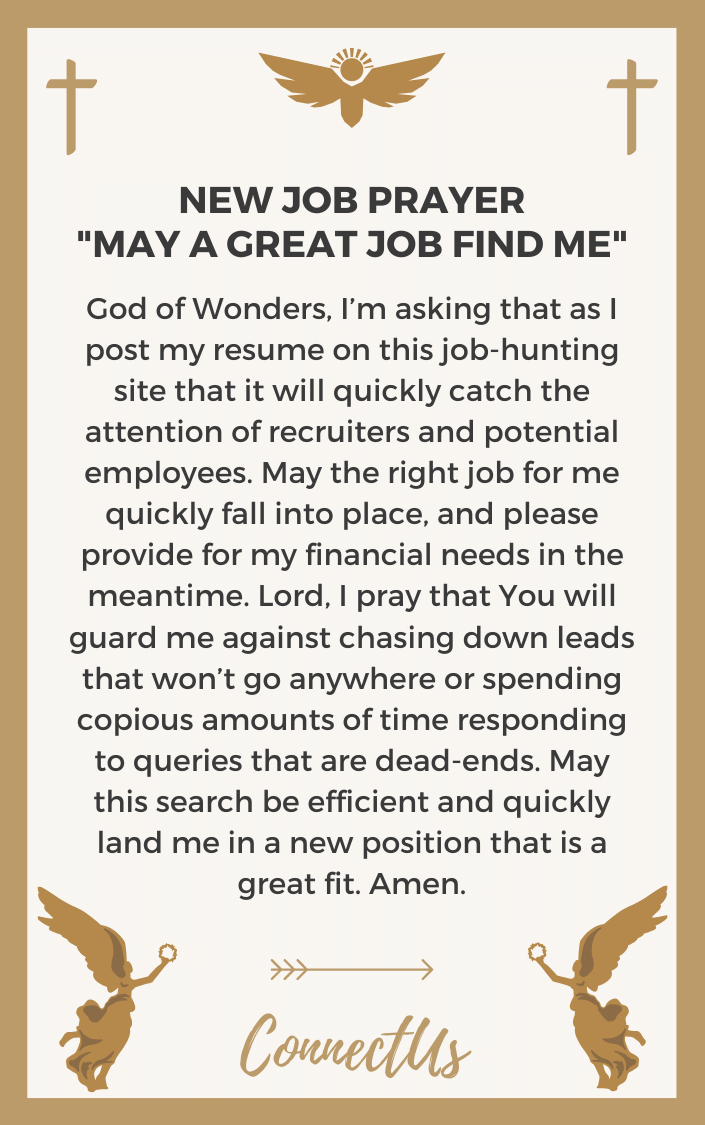 NEW JOB PRAYER
"MAY A GREAT JOB FIND ME"

God of Wonders, I'm asking that as I post my resume on this job-hunting site that it will quickly catch the attention of recruiters and potential employees. May the right job for me quickly fall into place, and please provide for my financial needs in the meantime. Lord, I pray that You will guard me against chasing down leads that won't go anywhere or spending copious amounts of time responding to queries that are dead-ends. May this search be efficient and quickly land me in a new position that is a great fit. Amen.

ConnectUs